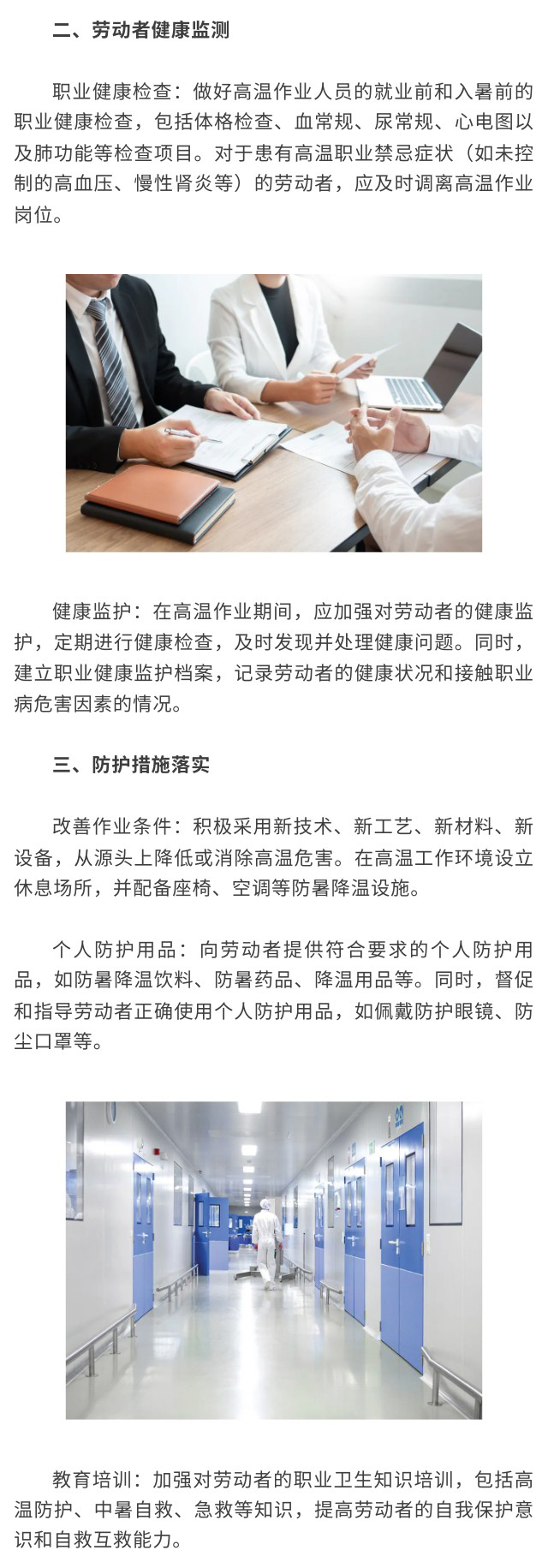 二、劳动者健康监测

职业健康检查：做好高温作业人员的就业前和入暑前的职业健康检查，包括体格检查、血常规、尿常规、心电图以及肺功能等检查项目。对于患有高温职业禁忌症状（如未控制的高血压、慢性肾炎等）的劳动者，应及时调离高温作业岗位。

健康监护：在高温作业期间，应加强对劳动者的健康监护，定期进行健康检查，及时发现并处理健康问题。同时，建立职业健康监护档案，记录劳动者的健康状况和接触职业病危害因素的情况。

三、防护措施落实

改善作业条件：积极采用新技术、新工艺、新材料、新设备，从源头上降低或消除高温危害。在高温工作环境设立休息场所，并配备座椅、空调等防暑降温设施。

个人防护用品：向劳动者提供符合要求的个人防护用品，如防暑降温饮料、防暑药品、降温用品等。同时，督促和指导劳动者正确使用个人防护用品，如佩戴防护眼镜、防尘口罩等。

教育培训：加强对劳动者的职业卫生知识培训，包括高温防护、中暑自救、急救等知识，提高劳动者的自我保护意识和自救互救能力。